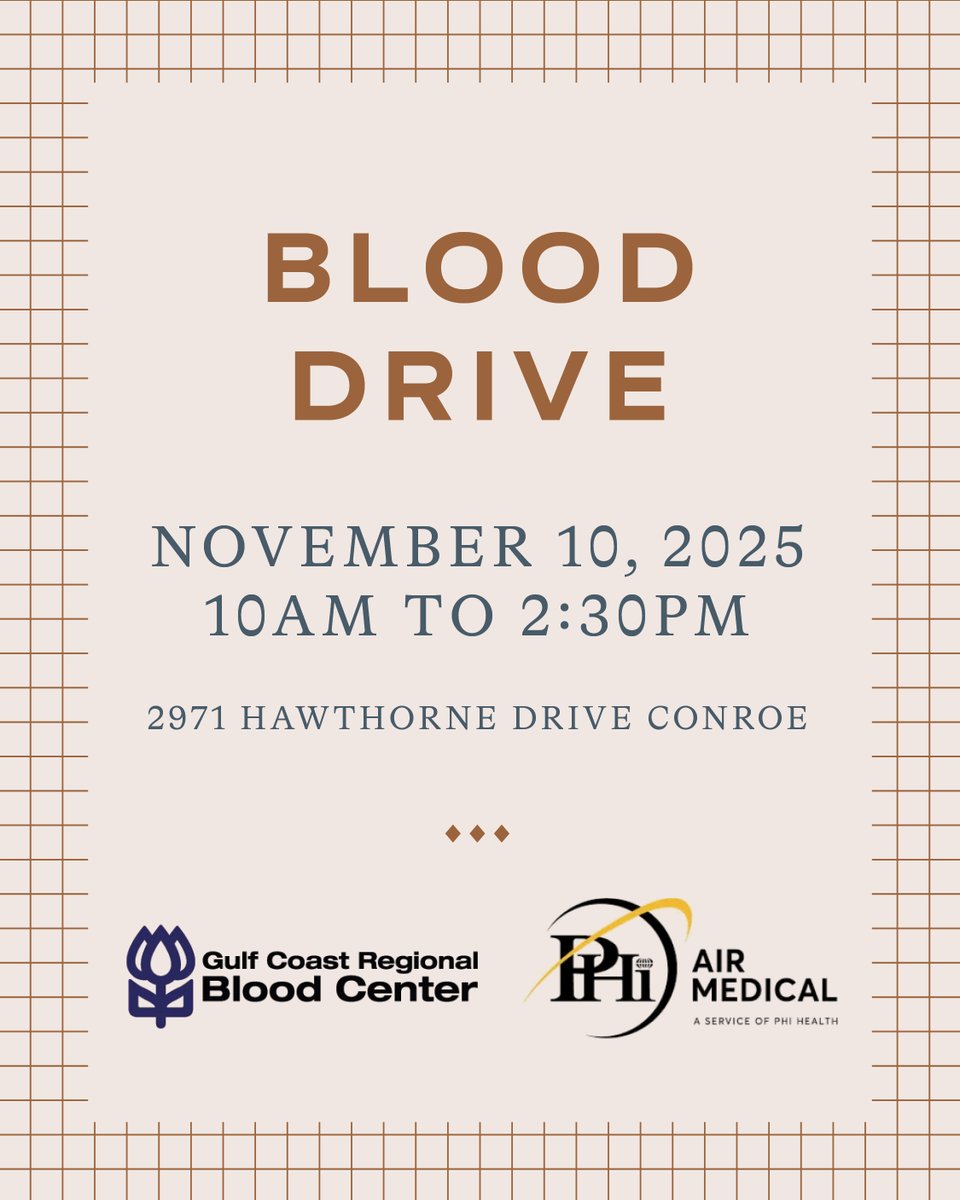 BLOOD DRIVE

NOVEMBER 10, 2025
10AM TO 2:30PM

2971 HAWTHORNE DRIVE CONROE

Gulf Coast Regional
Blood Center

PHI
AIR
MEDICAL
A SERVICE OF PHI HEALTH